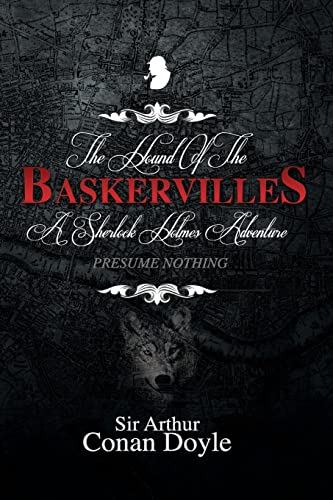 The Hound Of The
BASKERVILLES
A Sherlock Holmes Adventure
PRESUME NOTHING

Sir Arthur
Conan Doyle